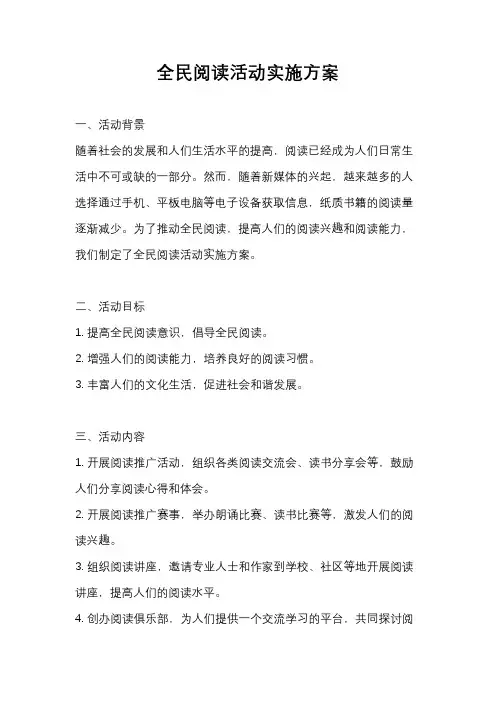 全民阅读活动实施方案

一、活动背景

随着社会的发展和人们生活水平的提高，阅读已经成为人们日常生活中不可或缺的一部分。然而，随着新媒体的兴起，越来越多的人选择通过手机、平板电脑等电子设备获取信息，纸质书籍的阅读量逐渐减少。为了推动全民阅读，提高人们的阅读兴趣和阅读能力，我们制定了全民阅读活动实施方案。

二、活动目标

1. 提高全民阅读意识，倡导全民阅读。

2. 增强人们的阅读能力，培养良好的阅读习惯。

3. 丰富人们的文化生活，促进社会和谐发展。

三、活动内容

1. 开展阅读推广活动，组织各类阅读交流会、读书分享会等，鼓励人们分享阅读心得和体会。

2. 开展阅读推广赛事，举办朗诵比赛、读书比赛等，激发人们的阅读兴趣。

3. 组织阅读讲座，邀请专业人士和作家到学校、社区等地开展阅读讲座，提高人们的阅读水平。

4. 创办阅读俱乐部，为人们提供一个交流学习的平台，共同探讨阅